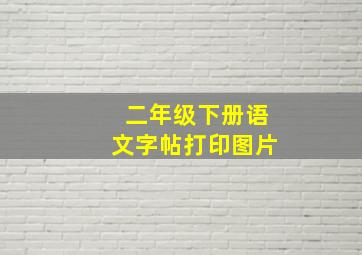 二年级下册语文字帖打印图片